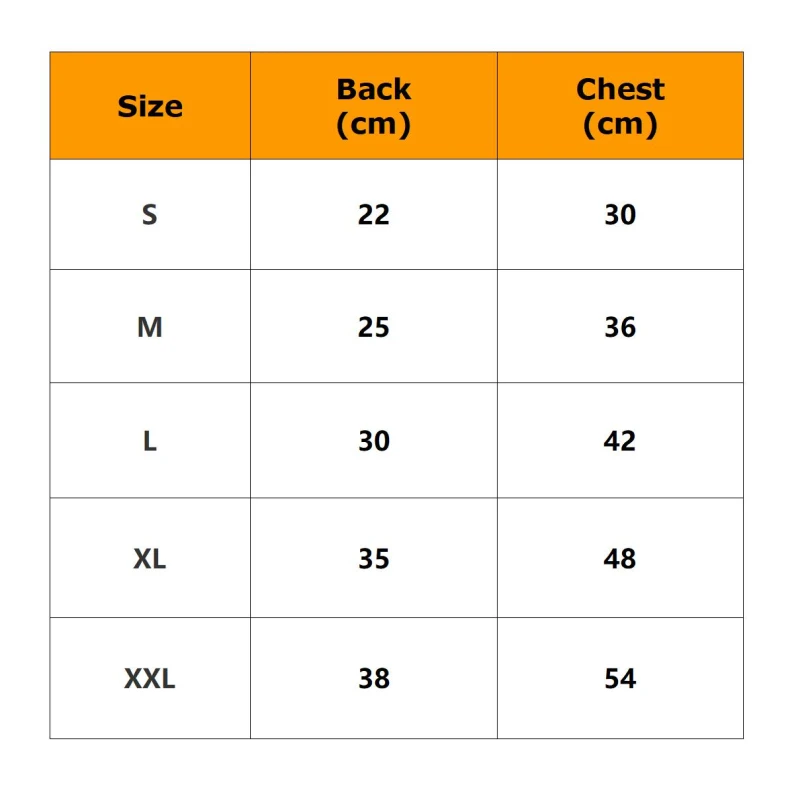 | Size | Back (cm) | Chest (cm) |
|---|---|---|
| S | 22 | 30 |
| M | 25 | 36 |
| L | 30 | 42 |
| XL | 35 | 48 |
| XXL | 38 | 54 |